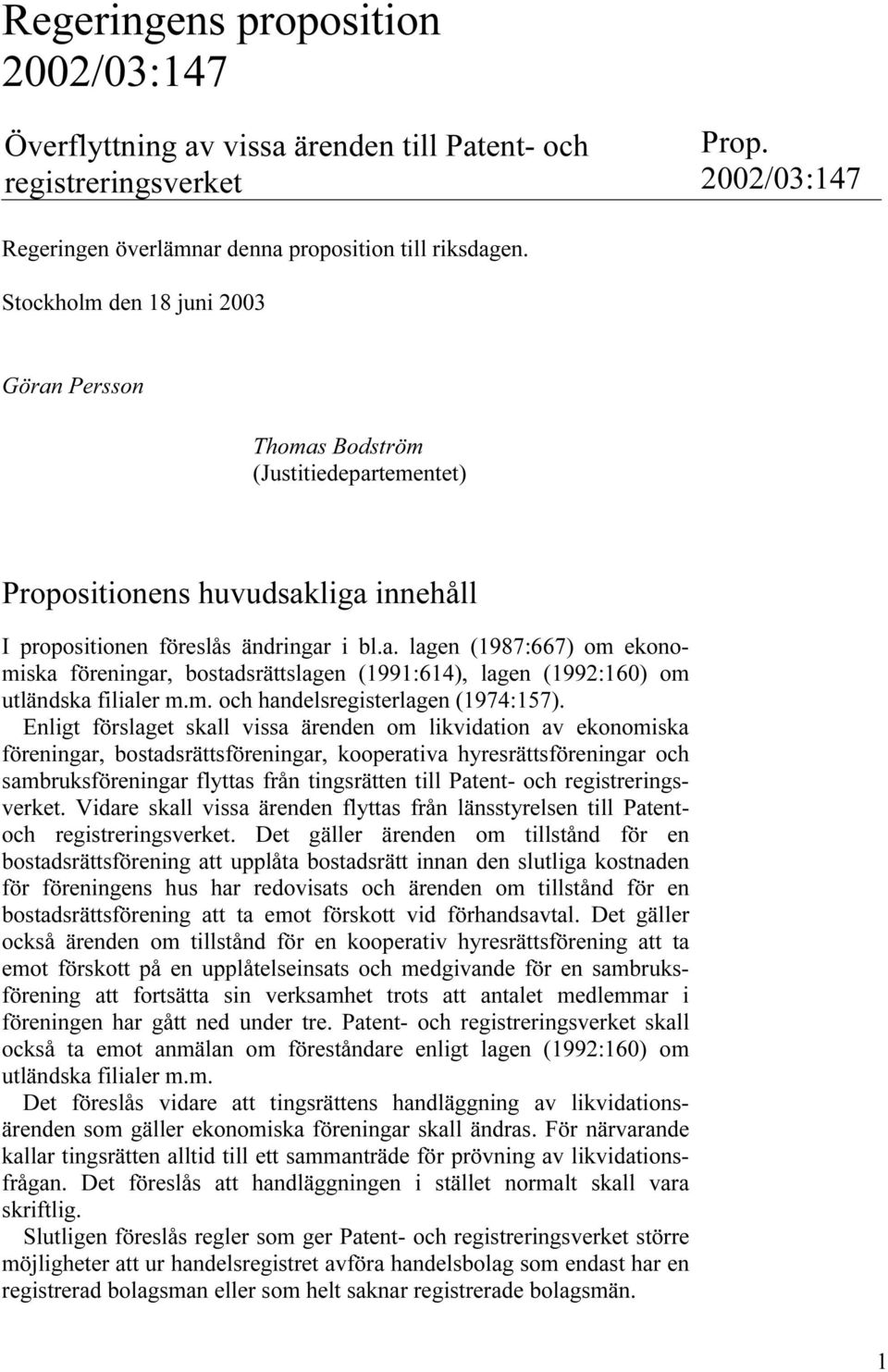 Regeringens proposition 2002/03:147

Överflyttning av vissa ärenden till Patent- och registreringsverket

Prop. 2002/03:147

Regeringen överlämnar denna proposition till riksdagen.

Stockholm den 18 juni 2003

Göran Persson

Thomas Bodström
(Justitiedepartementet)

Propositionens huvudsakliga innehåll

I propositionen föreslås ändringar i bl.a. lagen (1987:667) om ekonomiska föreningar, bostadsrättslagen (1991:614), lagen (1992:160) om utländska filialer m.m. och handelsregisterlagen (1974:157).

Enligt förslaget skall vissa ärenden om likvidation av ekonomiska föreningar, bostadsrättsföreningar, kooperativa hyresrättsföreningar och sambruksföreningar flyttas från tingsrätten till Patent- och registreringsverket. Vidare skall vissa ärenden flyttas från länsstyrelsen till Patent- och registreringsverket. Det gäller ärenden om tillstånd för en bostadsrättsförening att upplåta bostadsrätt innan den slutliga kostnaden för föreningens hus har redovisats och ärenden om tillstånd för en bostadsrättsförening att ta emot förskott vid förhandsavtal. Det gäller också ärenden om tillstånd för en kooperativ hyresrättsförening att ta emot förskott på en upplåtelseinsats och medgivande för en sambruksförening att fortsätta sin verksamhet trots att antalet medlemmar i föreningen har gått ned under tre. Patent- och registreringsverket skall också ta emot anmälan om föreståndare enligt lagen (1992:160) om utländska filialer m.m.

Det föreslås vidare att tingsrättens handläggning av likvidationsärenden som gäller ekonomiska föreningar skall ändras. För närvarande kallar tingsrätten alltid till ett sammanträde för prövning av likvidationsfrågan. Det föreslås att handläggningen i stället normalt skall vara skriftlig.

Slutligen föreslås regler som ger Patent- och registreringsverket större möjligheter att ur handelsregistret avföra handelsbolag som endast har en registrerad bolagsman eller som helt saknar registrerade bolagsmän.

1